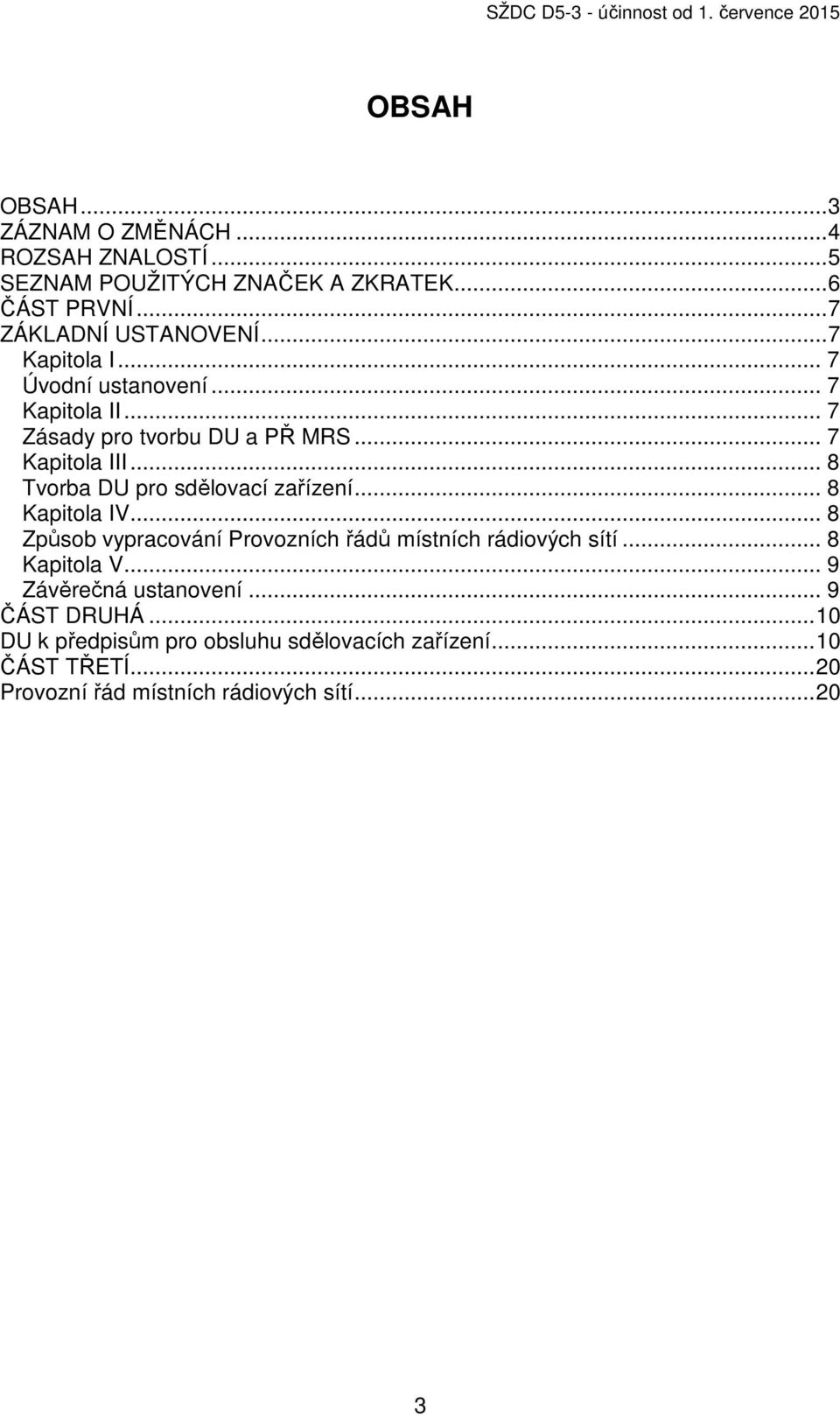 SŽDC D5-3 - účinnost od 1. července 2015

OBSAH

OBSAH...3
ZÁZNAM O ZMĚNÁCH...4
ROZSAH ZNALOSTÍ...5
SEZNAM POUŽITÝCH ZNAČEK A ZKRATEK...6
ČÁST PRVNÍ...7
ZÁKLADNÍ USTANOVENÍ...7
Kapitola I... 7
Úvodní ustanovení... 7
Kapitola II... 7
Zásady pro tvorbu DU a PŘ MRS... 7
Kapitola III... 8
Tvorba DU pro sdělovací zařízení... 8
Kapitola IV... 8
Způsob vypracování Provozních řádů místních rádiových sítí... 8
Kapitola V... 9
Závěrečná ustanovení... 9
ČÁST DRUHÁ...10
DU k předpisům pro obsluhu sdělovacích zařízení...10
ČÁST TŘETÍ...20
Provozní řád místních rádiových sítí...20

3